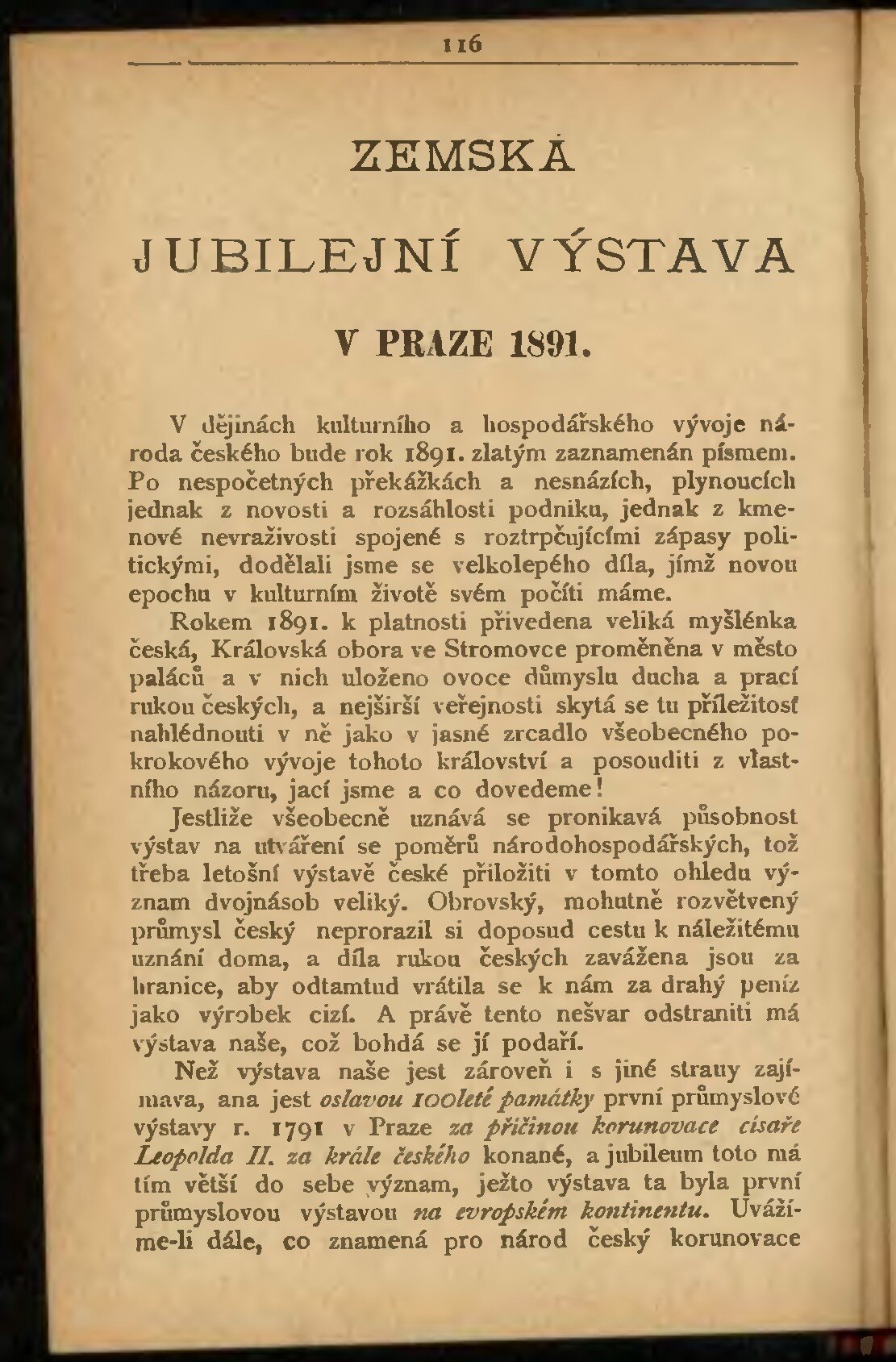 116

ZEMSKÁ

JUBILEJNÍ VÝSTAVA

V PRAZE 1891.

V dějinách kulturního a hospodářského vývoje národa českého bude rok 1891. zlatým zaznamenán písmem. Po nespočetných překážkách a nesnázích, plynoucích jednak z novosti a rozsáhlosti podniku, jednak z kmenové nevraživosti spojené s roztrpčujícími zápasy politickými, dodělali jsme se velkolepého díla, jímž novou epochu v kulturním životě svém počíti máme.

Rokem 1891. k platnosti přivedena veliká myšlénka česká, Královská obora ve Stromovce proměněna v město paláců a v nich uloženo ovoce důmyslu ducha a prací rukou českých, a nejširší veřejnosti skytá se tu příležitosť nahlédnouti v ně jako v jasné zrcadlo všeobecného pokrokového vývoje tohoto království a posouditi z vlastního názoru, jací jsme a co dovedeme!

Jestliže všeobecně uznává se pronikavá působnost výstav na utváření se poměrů národohospodářských, tož třeba letošní výstavě české přiložiti v tomto ohledu význam dvojnásob veliký. Obrovský, mohutně rozvětvený průmysl český neprorazil si doposud cestu k náležitému uznání doma, a díla rukou českých zavážena jsou za hranice, aby odtamtud vrátila se k nám za drahý peníz jako výrobek cizí. A právě tento nešvar odstraniti má výstava naše, což bohdá se jí podaří.

Než výstava naše jest zároveň i s jiné strany zajímava, ana jest oslavou 100leté památky první průmyslové výstavy r. 1791 v Praze za příčinou korunovace císaře Leopolda II. za krále českého konané, a jubileum toto má tím větší do sebe význam, ježto výstava ta byla první průmyslovou výstavou na evropském kontinentu. Uvážíme-li dále, co znamená pro národ český korunovace